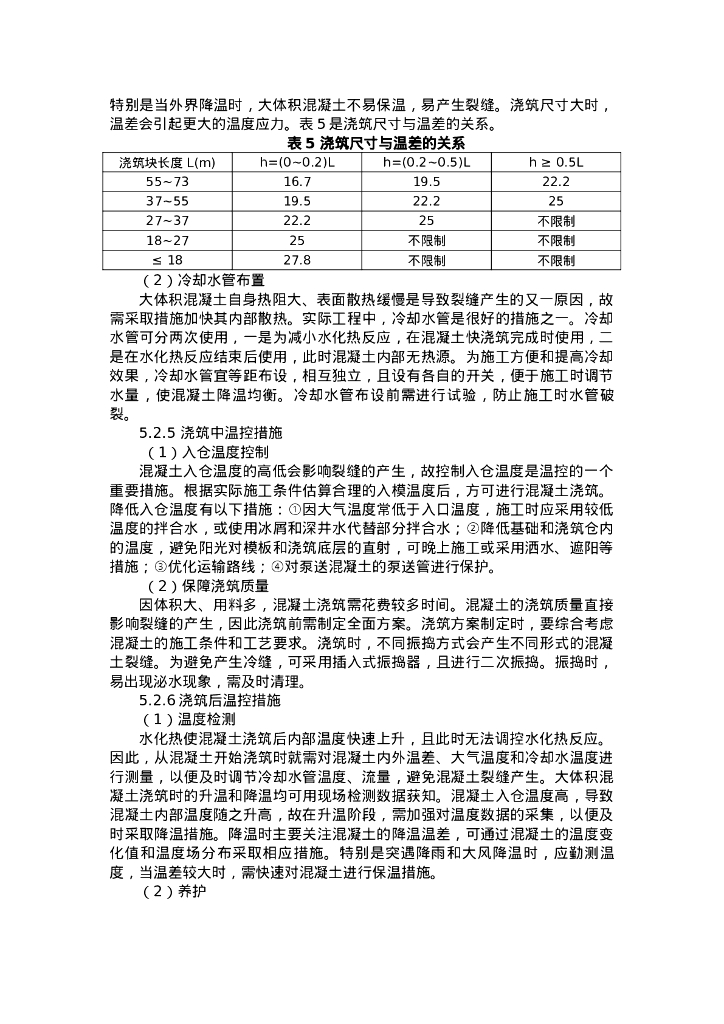 特别是当外界降温时，大体积混凝土不易保温，易产生裂缝。浇筑尺寸大时，温差会引起更大的温度应力。表 5 是浇筑尺寸与温差的关系。

表 5 浇筑尺寸与温差的关系

| 浇筑块长度 L(m) | h=(0~0.2)L | h=(0.2~0.5)L | h ≥ 0.5L |
|---|---|---|---|
| 55~73 | 16.7 | 19.5 | 22.2 |
| 37~55 | 19.5 | 22.2 | 25 |
| 27~37 | 22.2 | 25 | 不限制 |
| 18~27 | 25 | 不限制 | 不限制 |
| ≤ 18 | 27.8 | 不限制 | 不限制 |

（2）冷却水管布置

大体积混凝土自身热阻大、表面散热缓慢是导致裂缝产生的又一原因，故需采取措施加快其内部散热。实际工程中，冷却水管是很好的措施之一。冷却水管可分两次使用，一是为减小水化热反应，在混凝土快浇筑完成时使用，二是在水化热反应结束后使用，此时混凝土内部无热源。为施工方便和提高冷却效果，冷却水管宜等距布设，相互独立，且设有各自的开关，便于施工时调节水量，使混凝土降温均衡。冷却水管布设前需进行试验，防止施工时水管破裂。

5.2.5 浇筑中温控措施

（1）入仓温度控制

混凝土入仓温度的高低会影响裂缝的产生，故控制入仓温度是温控的一个重要措施。根据实际施工条件估算合理的入模温度后，方可进行混凝土浇筑。降低入仓温度有以下措施：①因大气温度常低于入口温度，施工时应采用较低温度的拌合水，或使用冰屑和深井水代替部分拌合水；②降低基础和浇筑仓内的温度，避免阳光对模板和浇筑底层的直射，可晚上施工或采用洒水、遮阳等措施；③优化运输路线；④对泵送混凝土的泵送管进行保护。

（2）保障浇筑质量

因体积大、用料多，混凝土浇筑需花费较多时间。混凝土的浇筑质量直接影响裂缝的产生，因此浇筑前需制定全面方案。浇筑方案制定时，要综合考虑混凝土的施工条件和工艺要求。浇筑时，不同振捣方式会产生不同形式的混凝土裂缝。为避免产生冷缝，可采用插入式振捣器，且进行二次振捣。振捣时，易出现泌水现象，需及时清理。

5.2.6 浇筑后温控措施

（1）温度检测

水化热使混凝土浇筑后内部温度快速上升，且此时无法调控水化热反应。因此，从混凝土开始浇筑时就需对混凝土内外温差、大气温度和冷却水温度进行测量，以便及时调节冷却水管温度、流量，避免混凝土裂缝产生。大体积混凝土浇筑时的升温和降温均可用现场检测数据获知。混凝土入仓温度高，导致混凝土内部温度随之升高，故在升温阶段，需加强对温度数据的采集，以便及时采取降温措施。降温时主要关注混凝土的降温温差，可通过混凝土的温度变化值和温度场分布采取相应措施。特别是突遇降雨和大风降温时，应勤测温度，当温差较大时，需快速对混凝土进行保温措施。

（2）养护